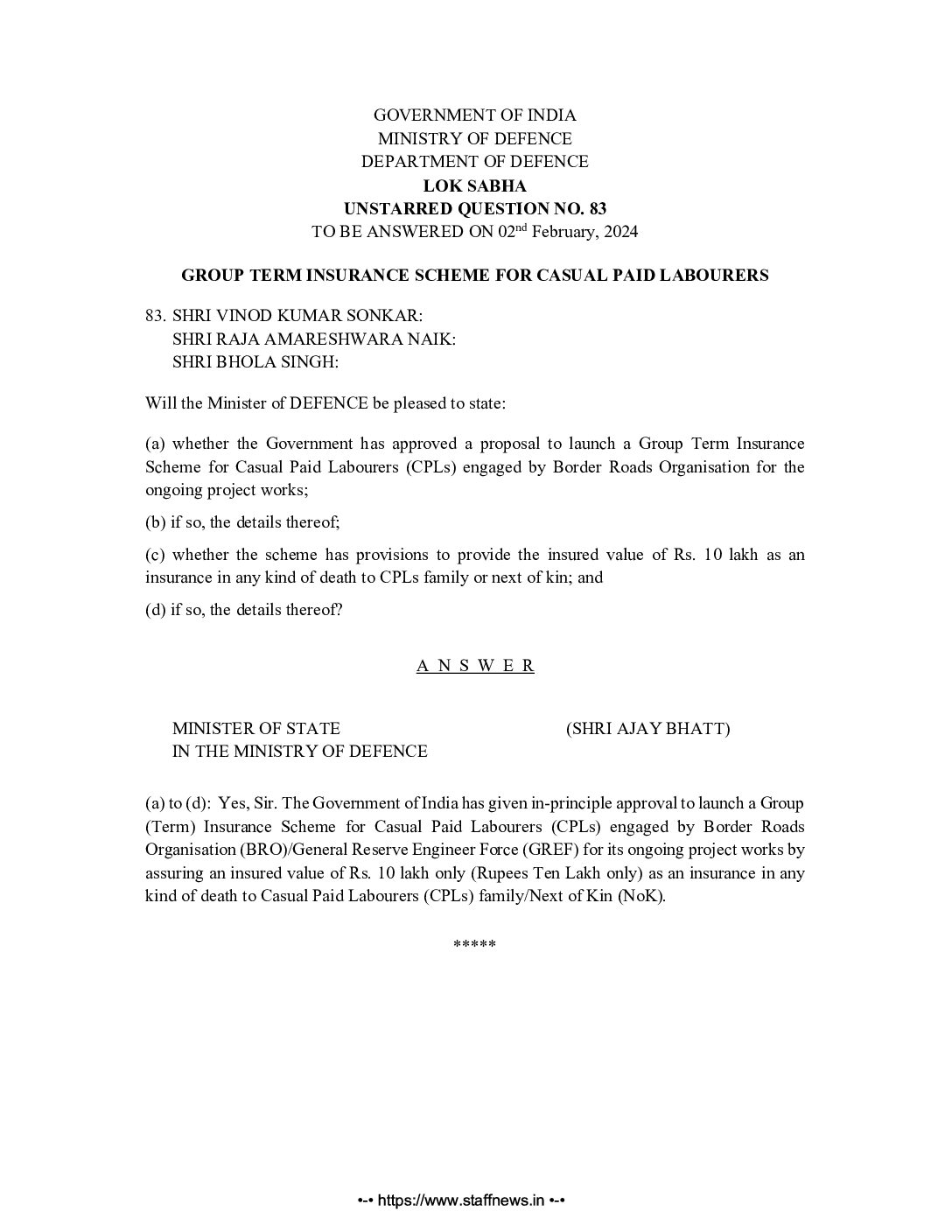 GOVERNMENT OF INDIA
MINISTRY OF DEFENCE
DEPARTMENT OF DEFENCE
LOK SABHA
UNSTARRED QUESTION NO. 83
TO BE ANSWERED ON 02$^{nd}$ February, 2024

GROUP TERM INSURANCE SCHEME FOR CASUAL PAID LABOURERS

83. SHRI VINOD KUMAR SONKAR:
SHRI RAJA AMARESHWARA NAIK:
SHRI BHOLA SINGH:

Will the Minister of DEFENCE be pleased to state:

(a) whether the Government has approved a proposal to launch a Group Term Insurance Scheme for Casual Paid Labourers (CPLs) engaged by Border Roads Organisation for the ongoing project works;

(b) if so, the details thereof;

(c) whether the scheme has provisions to provide the insured value of Rs. 10 lakh as an insurance in any kind of death to CPLs family or next of kin; and

(d) if so, the details thereof?

A N S W E R

MINISTER OF STATE
IN THE MINISTRY OF DEFENCE

(SHRI AJAY BHATT)

(a) to (d): Yes, Sir. The Government of India has given in-principle approval to launch a Group (Term) Insurance Scheme for Casual Paid Labourers (CPLs) engaged by Border Roads Organisation (BRO)/General Reserve Engineer Force (GREF) for its ongoing project works by assuring an insured value of Rs. 10 lakh only (Rupees Ten Lakh only) as an insurance in any kind of death to Casual Paid Labourers (CPLs) family/Next of Kin (NoK).

*****

•-• https://www.staffnews.in •-•